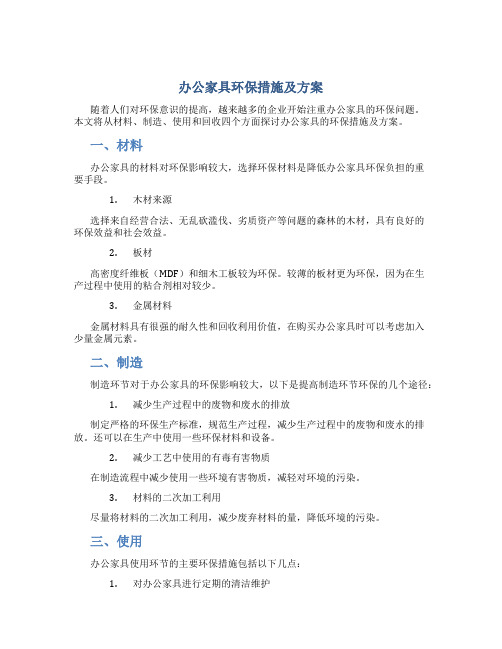 办公家具环保措施及方案

随着人们对环保意识的提高，越来越多的企业开始注重办公家具的环保问题。本文将从材料、制造、使用和回收四个方面探讨办公家具的环保措施及方案。

一、材料

办公家具的材料对环保影响较大，选择环保材料是降低办公家具环保负担的重要手段。

1. 木材来源

选择来自经营合法、无乱砍滥伐、劣质资产等问题的森林的木材，具有良好的环保效益和社会效益。

2. 板材

高密度纤维板（MDF）和细木工板较为环保。较薄的板材更为环保，因为在生产过程中使用的粘合剂相对较少。

3. 金属材料

金属材料具有很强的耐久性和回收利用价值，在购买办公家具时可以考虑加入少量金属元素。

二、制造

制造环节对于办公家具的环保影响较大，以下是提高制造环节环保的几个途径：

1. 减少生产过程中的废物和废水的排放

制定严格的环保生产标准，规范生产过程，减少生产过程中的废物和废水的排放。还可以在生产中使用一些环保材料和设备。

2. 减少工艺中使用的有毒有害物质

在制造流程中减少使用一些环境有害物质，减轻对环境的污染。

3. 材料的二次加工利用

尽量将材料的二次加工利用，减少废弃材料的量，降低环境的污染。

三、使用

办公家具使用环节的主要环保措施包括以下几点：

1. 对办公家具进行定期的清洁维护